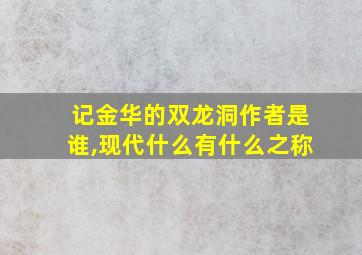 记金华的双龙洞作者是谁,现代什么有什么之称